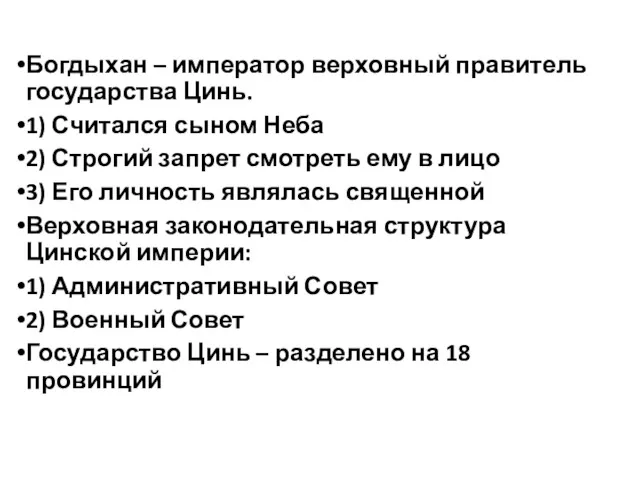 •Богдыхан – император верховный правитель государства Цинь.

•1) Считался сыном Неба

•2) Строгий запрет смотреть ему в лицо

•3) Его личность являлась священной

•Верховная законодательная структура Цинской империи:

•1) Административный Совет

•2) Военный Совет

•Государство Цинь – разделено на 18 провинций